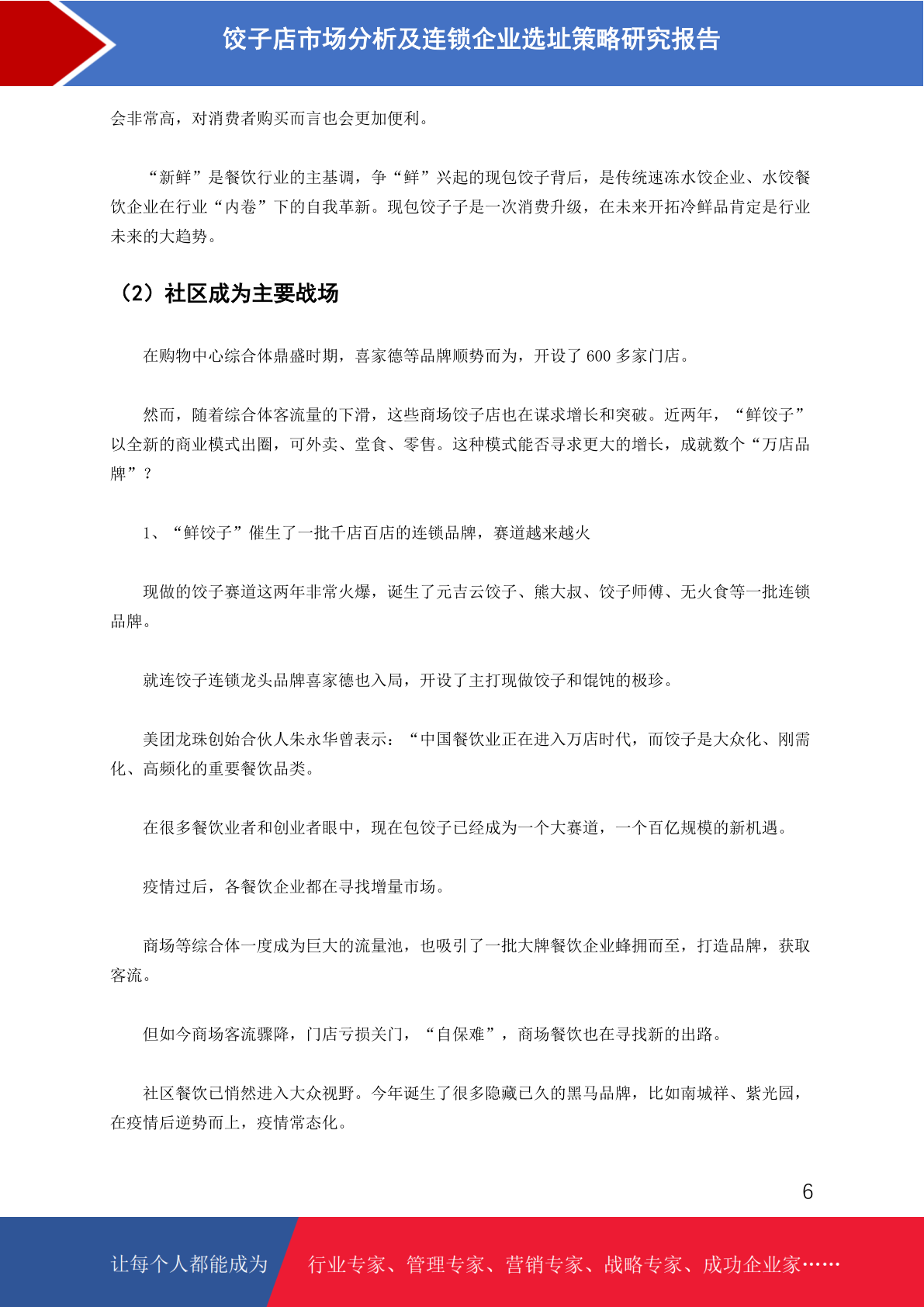 饺子店市场分析及连锁企业选址策略研究报告

会非常高，对消费者购买而言也会更加便利。

“新鲜”是餐饮行业的主基调，争“鲜”兴起的现包饺子背后，是传统速冻水饺企业、水饺餐饮企业在行业“内卷”下的自我革新。现包饺子子是一次消费升级，在未来开拓冷鲜品肯定是行业未来的大趋势。

（2）社区成为主要战场

在购物中心综合体鼎盛时期，喜家德等品牌顺势而为，开设了 600 多家门店。

然而，随着综合体客流量的下滑，这些商场饺子店也在谋求增长和突破。近两年，“鲜饺子”以全新的商业模式出圈，可外卖、堂食、零售。这种模式能否寻求更大的增长，成就数个“万店品牌”？

1、“鲜饺子”催生了一批千店百店的连锁品牌，赛道越来越火

现做的饺子赛道这两年非常火爆，诞生了元吉云饺子、熊大叔、饺子师傅、无火食等一批连锁品牌。

就连饺子连锁龙头品牌喜家德也入局，开设了主打现做饺子和馄饨的极珍。

美团龙珠创始合伙人朱永华曾表示：“中国餐饮业正在进入万店时代，而饺子是大众化、刚需化、高频化的重要餐饮品类。

在很多餐饮业者和创业者眼中，现在包饺子已经成为一个大赛道，一个百亿规模的新机遇。

疫情过后，各餐饮企业都在寻找增量市场。

商场等综合体一度成为巨大的流量池，也吸引了一批大牌餐饮企业蜂拥而至，打造品牌，获取客流。

但如今商场客流骤降，门店亏损关门，“自保难”，商场餐饮也在寻找新的出路。

社区餐饮已悄然进入大众视野。今年诞生了很多隐藏已久的黑马品牌，比如南城祥、紫光园，在疫情后逆势而上，疫情常态化。

6

让每个人都能成为

行业专家、管理专家、营销专家、战略专家、成功企业家……